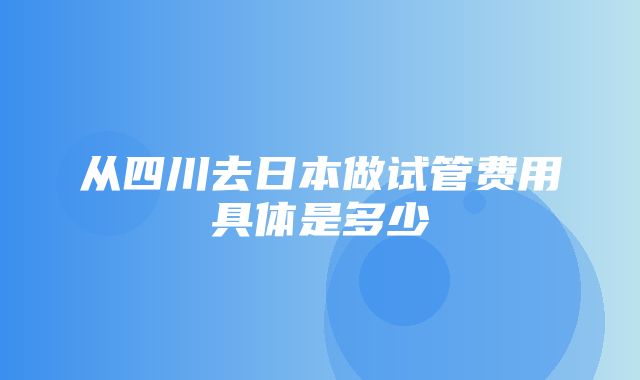 从四川去日本做试管费用具体是多少